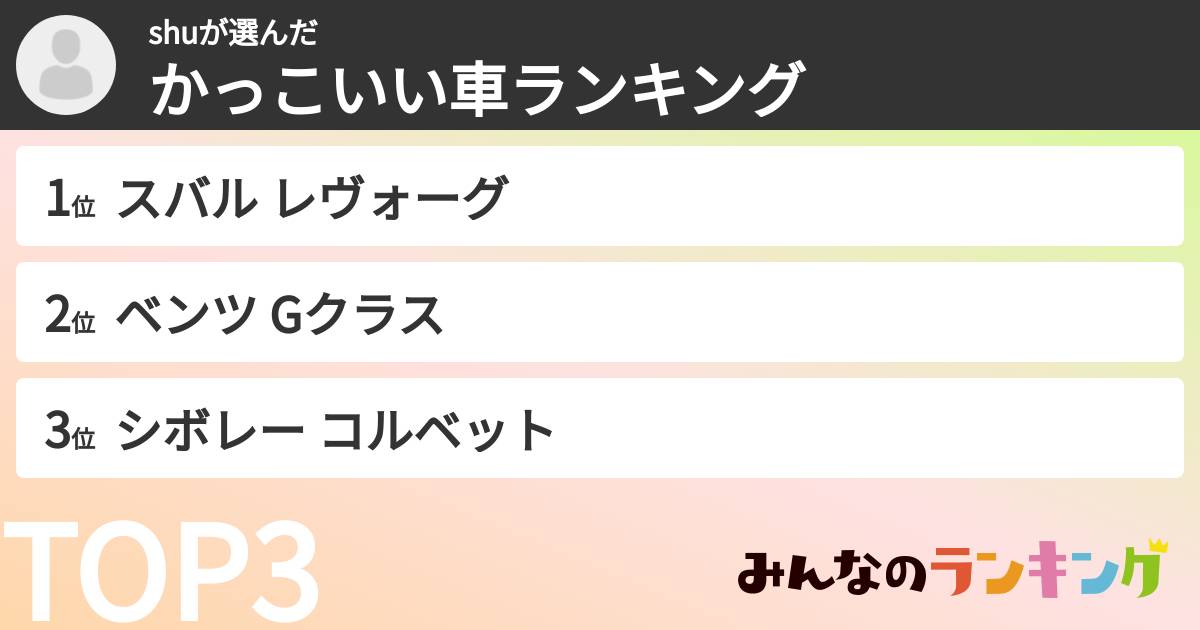 shuが選んだ
かっこいい車ランキング

1位 スバル レヴォーグ

2位 ベンツ Gクラス

3位 シボレー コルベット

TOP3

みんなのランキング